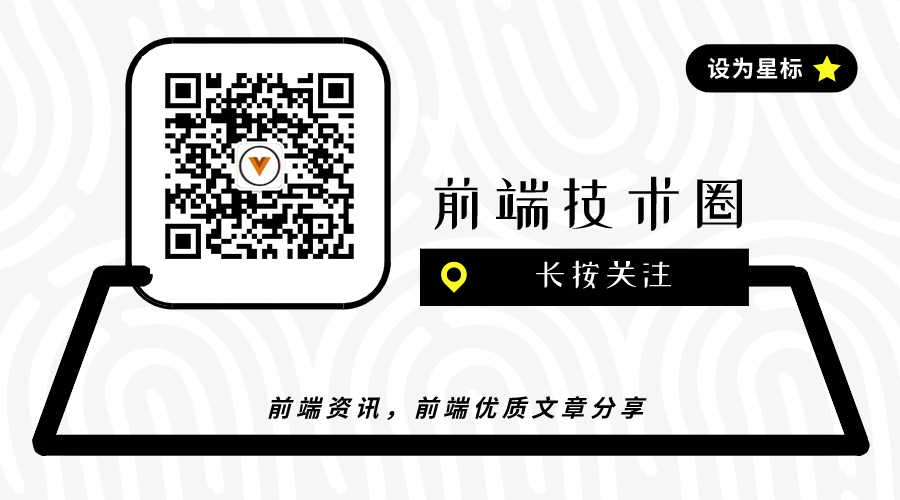 设为星标

前端技术圈

长按关注

前端资讯，前端优质文章分享